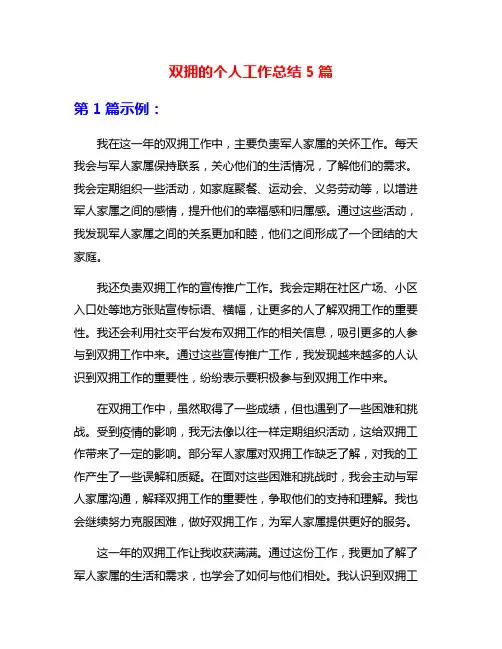 双拥的个人工作总结 5 篇

第 1 篇示例：

我在这一年的双拥工作中，主要负责军人家属的关怀工作。每天我会与军人家属保持联系，关心他们的生活情况，了解他们的需求。我会定期组织一些活动，如家庭聚餐、运动会、义务劳动等，以增进军人家属之间的感情，提升他们的幸福感和归属感。通过这些活动，我发现军人家属之间的关系更加和睦，他们之间形成了一个团结的大家庭。

我还负责双拥工作的宣传推广工作。我会定期在社区广场、小区入口处等地方张贴宣传标语、横幅，让更多的人了解双拥工作的重要性。我还会利用社交平台发布双拥工作的相关信息，吸引更多的人参与到双拥工作中来。通过这些宣传推广工作，我发现越来越多的人认识到双拥工作的重要性，纷纷表示要积极参与到双拥工作中来。

在双拥工作中，虽然取得了一些成绩，但也遇到了一些困难和挑战。受到疫情的影响，我无法像以往一样定期组织活动，这给双拥工作带来了一定的影响。部分军人家属对双拥工作缺乏了解，对我的工作产生了一些误解和质疑。在面对这些困难和挑战时，我会主动与军人家属沟通，解释双拥工作的重要性，争取他们的支持和理解。我也会继续努力克服困难，做好双拥工作，为军人家属提供更好的服务。

这一年的双拥工作让我收获满满。通过这份工作，我更加了解了军人家属的生活和需求，也学会了如何与他们相处。我认识到双拥工